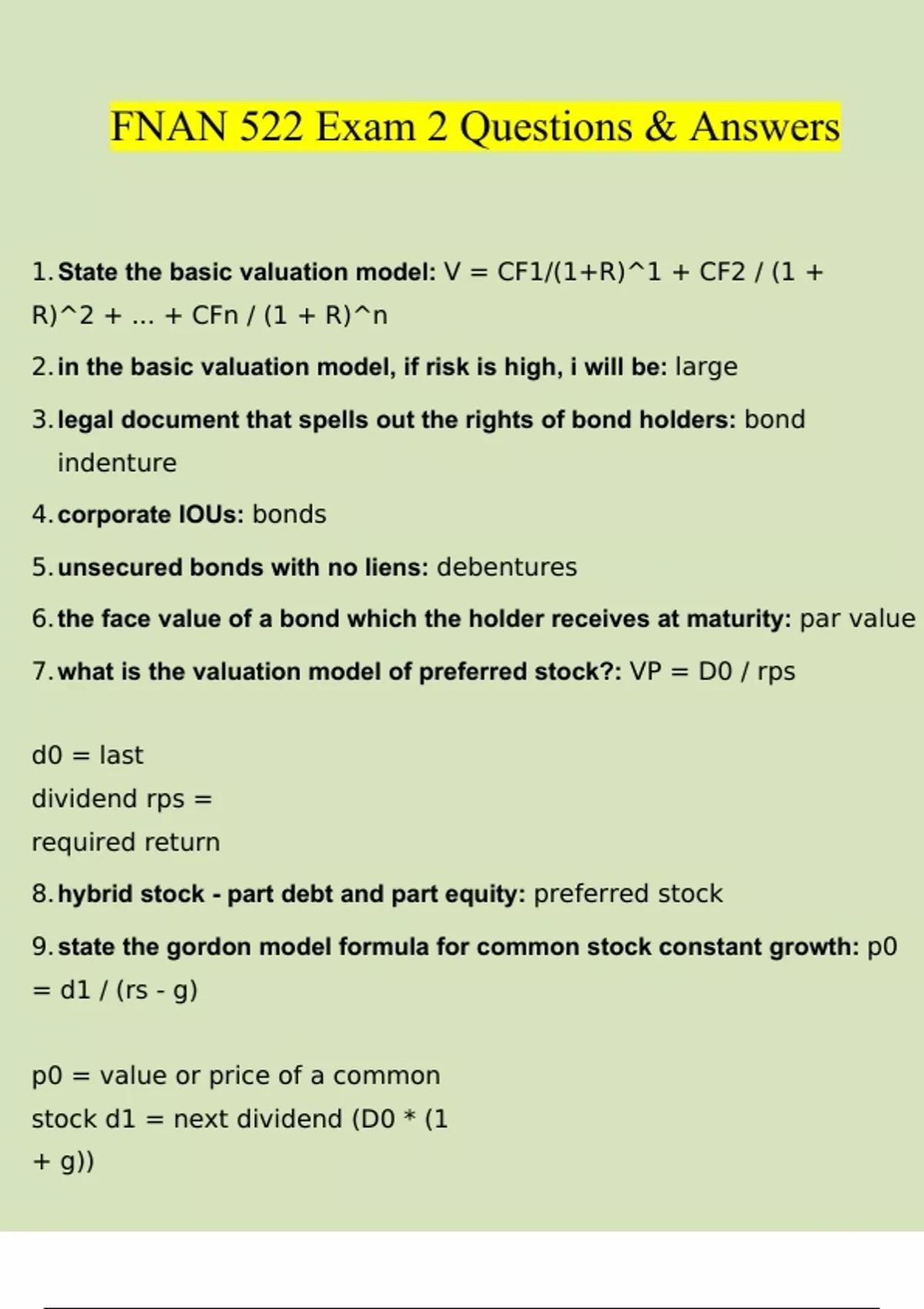 FNAN 522 Exam 2 Questions & Answers

1. State the basic valuation model: V = CF1/(1+R)^1 + CF2 / (1 + R)^2 + ... + CFn / (1 + R)^n

2. in the basic valuation model, if risk is high, i will be: large

3. legal document that spells out the rights of bond holders: bond indenture

4. corporate IOUs: bonds

5. unsecured bonds with no liens: debentures

6. the face value of a bond which the holder receives at maturity: par value

7. what is the valuation model of preferred stock?: VP = D0 / rps

d0 = last dividend rps = required return

8. hybrid stock - part debt and part equity: preferred stock

9. state the gordon model formula for common stock constant growth: p0 = d1 / (rs - g)

p0 = value or price of a common stock d1 = next dividend (D0 * (1 + g))